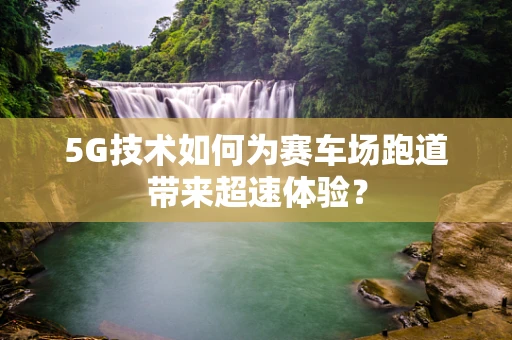 5G技术如何为赛车场跑道带来超速体验？